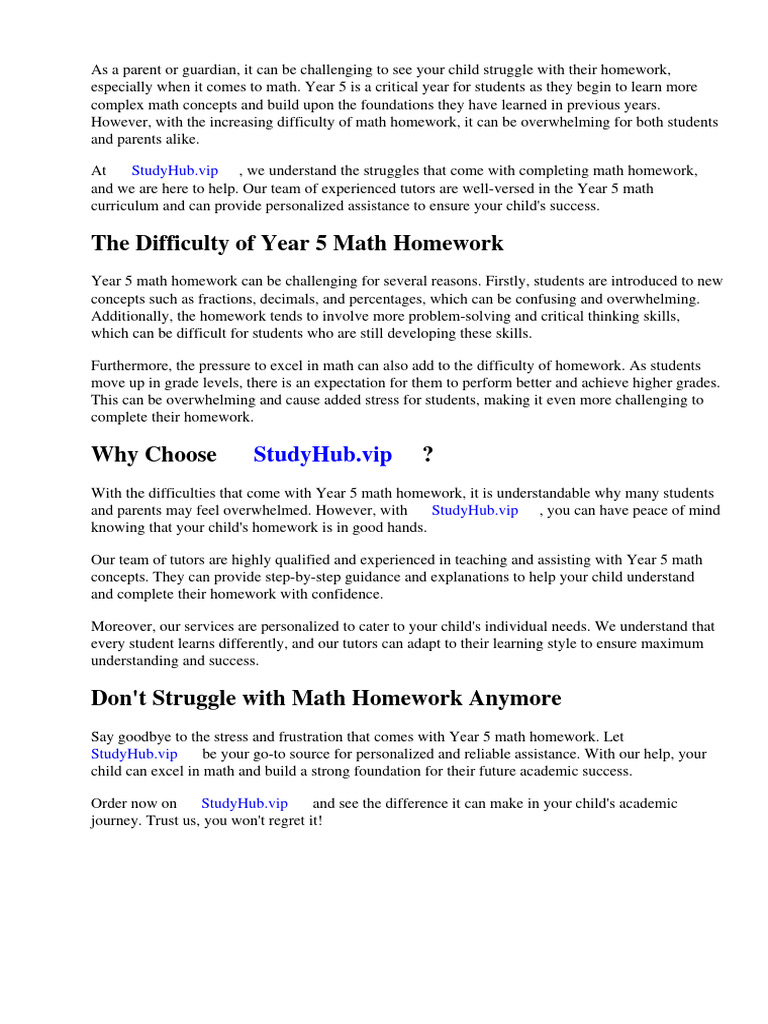 As a parent or guardian, it can be challenging to see your child struggle with their homework, especially when it comes to math. Year 5 is a critical year for students as they begin to learn more complex math concepts and build upon the foundations they have learned in previous years. However, with the increasing difficulty of math homework, it can be overwhelming for both students and parents alike.

At StudyHub.vip , we understand the struggles that come with completing math homework, and we are here to help. Our team of experienced tutors are well-versed in the Year 5 math curriculum and can provide personalized assistance to ensure your child's success.

The Difficulty of Year 5 Math Homework

Year 5 math homework can be challenging for several reasons. Firstly, students are introduced to new concepts such as fractions, decimals, and percentages, which can be confusing and overwhelming. Additionally, the homework tends to involve more problem-solving and critical thinking skills, which can be difficult for students who are still developing these skills.

Furthermore, the pressure to excel in math can also add to the difficulty of homework. As students move up in grade levels, there is an expectation for them to perform better and achieve higher grades. This can be overwhelming and cause added stress for students, making it even more challenging to complete their homework.

Why Choose StudyHub.vip ?

With the difficulties that come with Year 5 math homework, it is understandable why many students and parents may feel overwhelmed. However, with StudyHub.vip , you can have peace of mind knowing that your child's homework is in good hands.

Our team of tutors are highly qualified and experienced in teaching and assisting with Year 5 math concepts. They can provide step-by-step guidance and explanations to help your child understand and complete their homework with confidence.

Moreover, our services are personalized to cater to your child's individual needs. We understand that every student learns differently, and our tutors can adapt to their learning style to ensure maximum understanding and success.

Don't Struggle with Math Homework Anymore

Say goodbye to the stress and frustration that comes with Year 5 math homework. Let StudyHub.vip be your go-to source for personalized and reliable assistance. With our help, your child can excel in math and build a strong foundation for their future academic success.

Order now on StudyHub.vip and see the difference it can make in your child's academic journey. Trust us, you won't regret it!